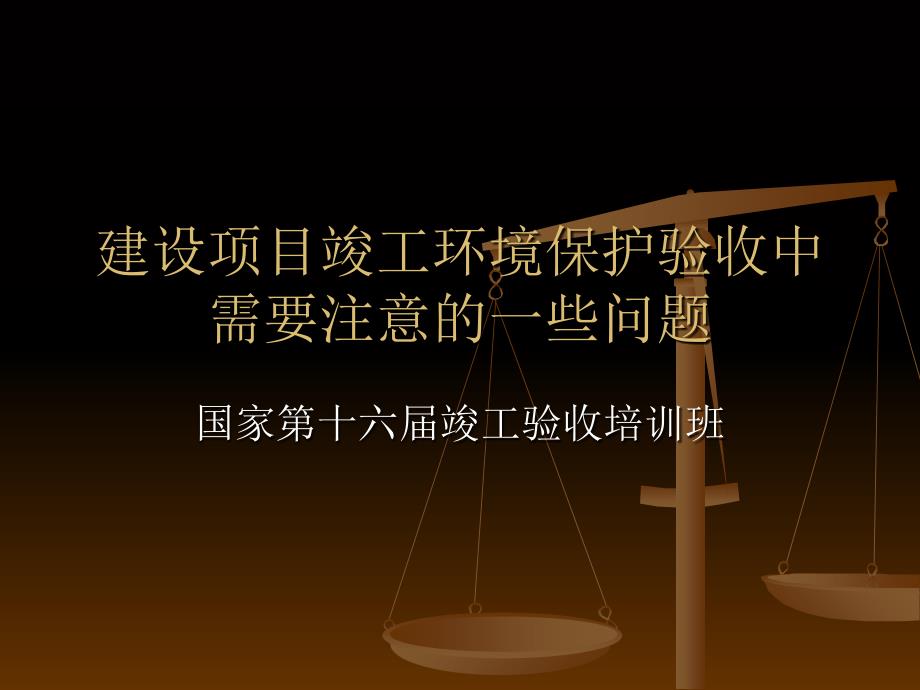 建设项目竣工环境保护验收中需要注意的一些问题

国家第十六届竣工验收培训班